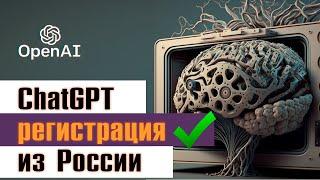 OpenAI

ChatGPT

регистрация

из России